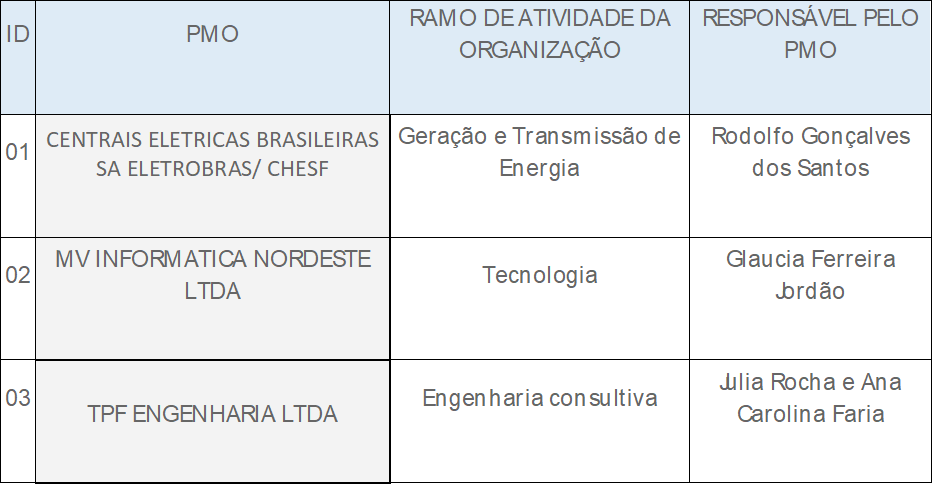 | ID | PMO | RAMO DE ATIVIDADE DA ORGANIZAÇÃO | RESPONSÁVEL PELO PMO |
|---|---|---|---|
| 01 | CENTRAIS ELETRICAS BRASILEIRAS SA ELETROBRAS/ CHESF | Geração e Transmissão de Energia | Rodolfo Gonçalves dos Santos |
| 02 | MV INFORMATICA NORDESTE LTDA | Tecnologia | Glaucia Ferreira Jordão |
| 03 | TPF ENGENHARIA LTDA | Engenharia consultiva | Julia Rocha e Ana Carolina Faria |